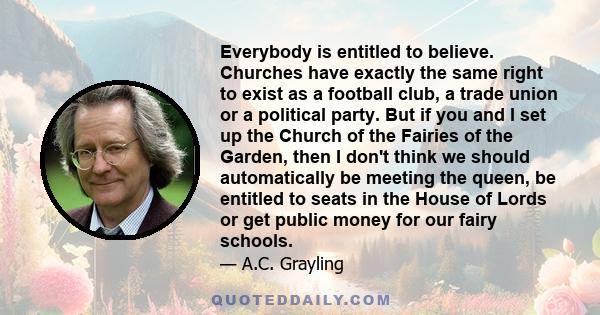 Everybody is entitled to believe. Churches have exactly the same right to exist as a football club, a trade union or a political party. But if you and I set up the Church of the Fairies of the Garden, then I don't think we should automatically be meeting the queen, be entitled to seats in the House of Lords or get public money for our fairy schools.

— A.C. Grayling

QUOTEDDAILY.COM